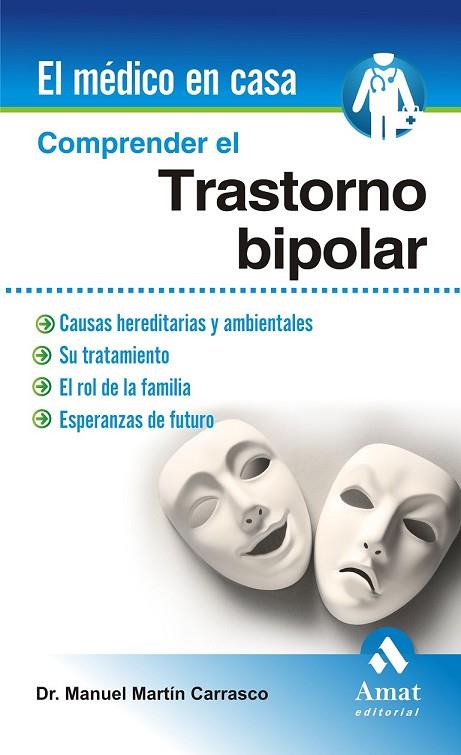 El médico en casa

Comprender el

Trastorno bipolar

Causas hereditarias y ambientales
Su tratamiento
El rol de la familia
Esperanzas de futuro

Dr. Manuel Martín Carrasco

Amat
editorial